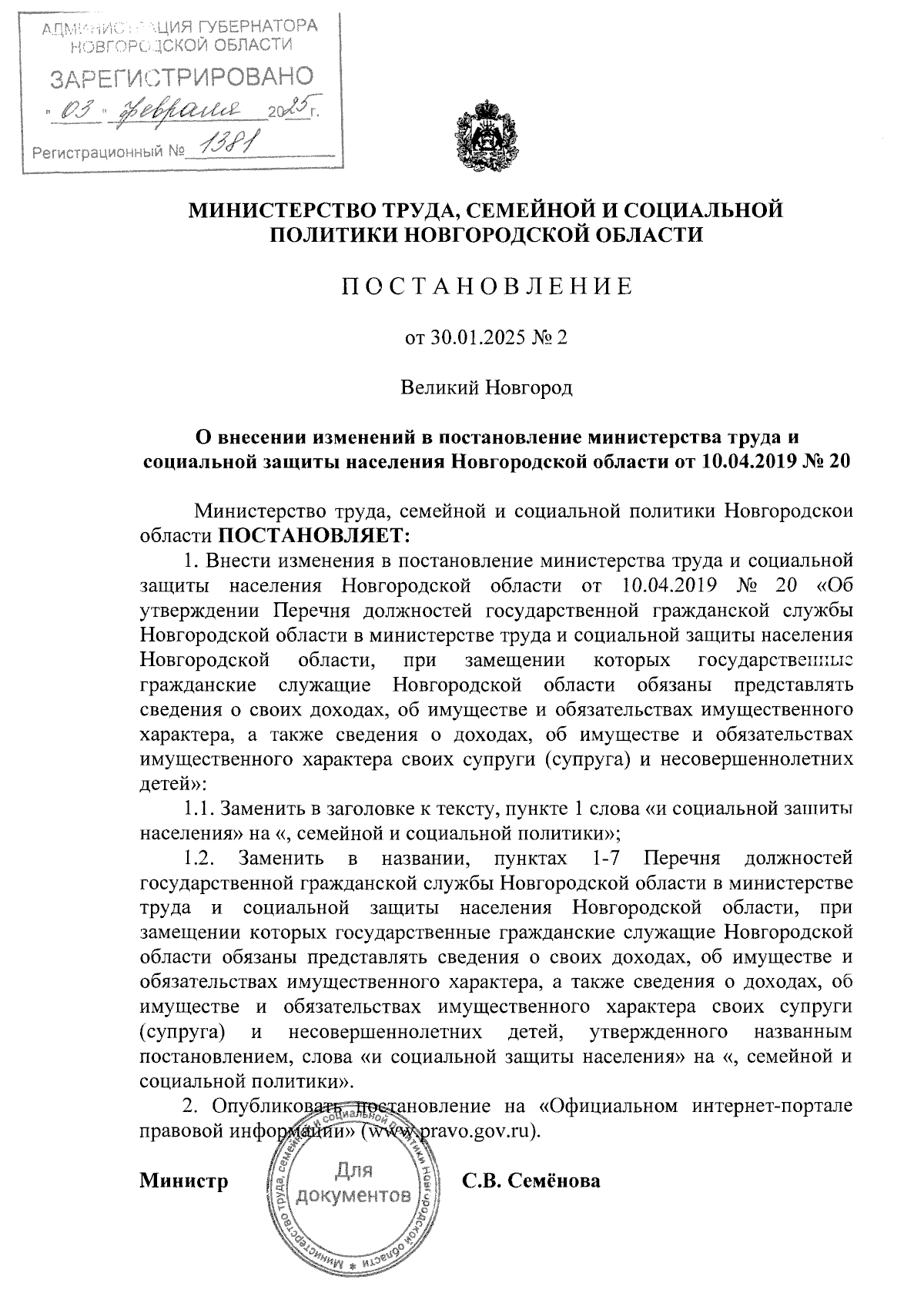 АДМИНИСТРАЦИЯ ГУБЕРНАТОРА НОВГОРОДСКОЙ ОБЛАСТИ
ЗАРЕГИСТРИРОВАНО
« 03 » февраля 2025 г.
Регистрационный № 1381

МИНИСТЕРСТВО ТРУДА, СЕМЕЙНОЙ И СОЦИАЛЬНОЙ ПОЛИТИКИ НОВГОРОДСКОЙ ОБЛАСТИ

ПОСТАНОВЛЕНИЕ

от 30.01.2025 № 2

Великий Новгород

О внесении изменений в постановление министерства труда и социальной защиты населения Новгородской области от 10.04.2019 № 20

Министерство труда, семейной и социальной политики Новгородской области ПОСТАНОВЛЯЕТ:

1. Внести изменения в постановление министерства труда и социальной защиты населения Новгородской области от 10.04.2019 № 20 «Об утверждении Перечня должностей государственной гражданской службы Новгородской области в министерстве труда и социальной защиты населения Новгородской области, при замещении которых государственные гражданские служащие Новгородской области обязаны представлять сведения о своих доходах, об имуществе и обязательствах имущественного характера, а также сведения о доходах, об имуществе и обязательствах имущественного характера своих супруги (супруга) и несовершеннолетних детей»:

1.1. Заменить в заголовке к тексту, пункте 1 слова «и социальной защиты населения» на «, семейной и социальной политики»;

1.2. Заменить в названии, пунктах 1-7 Перечня должностей государственной гражданской службы Новгородской области в министерстве труда и социальной защиты населения Новгородской области, при замещении которых государственные гражданские служащие Новгородской области обязаны представлять сведения о своих доходах, об имуществе и обязательствах имущественного характера, а также сведения о доходах, об имуществе и обязательствах имущественного характера своих супруги (супруга) и несовершеннолетних детей, утвержденного названным постановлением, слова «и социальной защиты населения» на «, семейной и социальной политики».

2. Опубликовать постановление на «Официальном интернет-портале правовой информации» (www.pravo.gov.ru).

Министр С.В. Семёнова

Министерство труда, семейной и социальной политики Новгородской области
Для документов